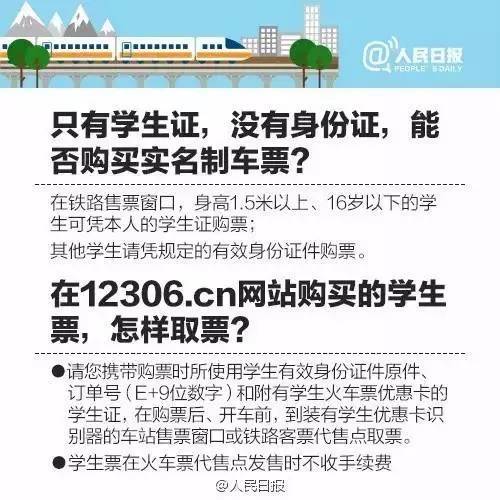 @人民日报
PEOPLE'S DAILY

只有学生证，没有身份证，能否购买实名制车票？

在铁路售票窗口，身高1.5米以上、16岁以下的学生可凭本人的学生证购票；
其他学生请凭规定的有效身份证件购票。

在12306.cn网站购买的学生票，怎样取票？

●请您携带购票时所使用学生有效身份证件原件、订单号（E+9位数字）和附有学生火车票优惠卡的学生证，在购票后、开车前，到装有学生优惠卡识别器的车站售票窗口或铁路客票代售点取票。
●学生票在火车票代售点发售时不收手续费

@人民日报